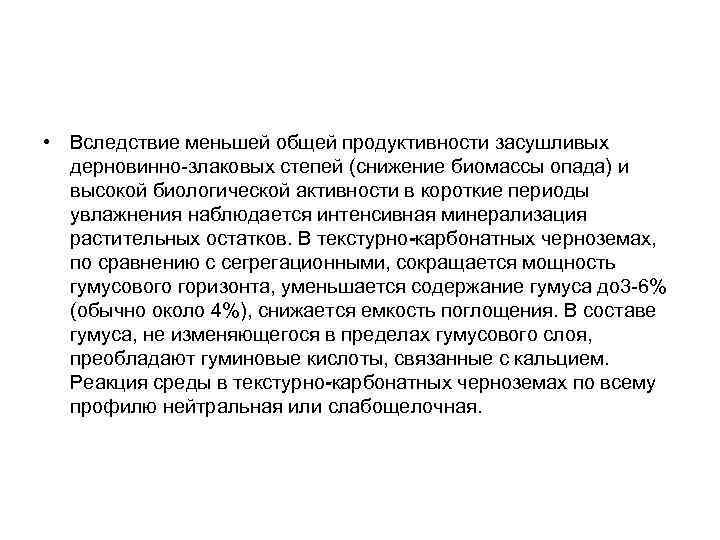 • Вследствие меньшей общей продуктивности засушливых дерновинно-злаковых степей (снижение биомассы опада) и высокой биологической активности в короткие периоды увлажнения наблюдается интенсивная минерализация растительных остатков. В текстурно-карбонатных черноземах, по сравнению с сегрегационными, сокращается мощность гумусового горизонта, уменьшается содержание гумуса до3-6% (обычно около 4%), снижается емкость поглощения. В составе гумуса, не изменяющегося в пределах гумусового слоя, преобладают гуминовые кислоты, связанные с кальцием. Реакция среды в текстурно-карбонатных черноземах по всему профилю нейтральная или слабощелочная.